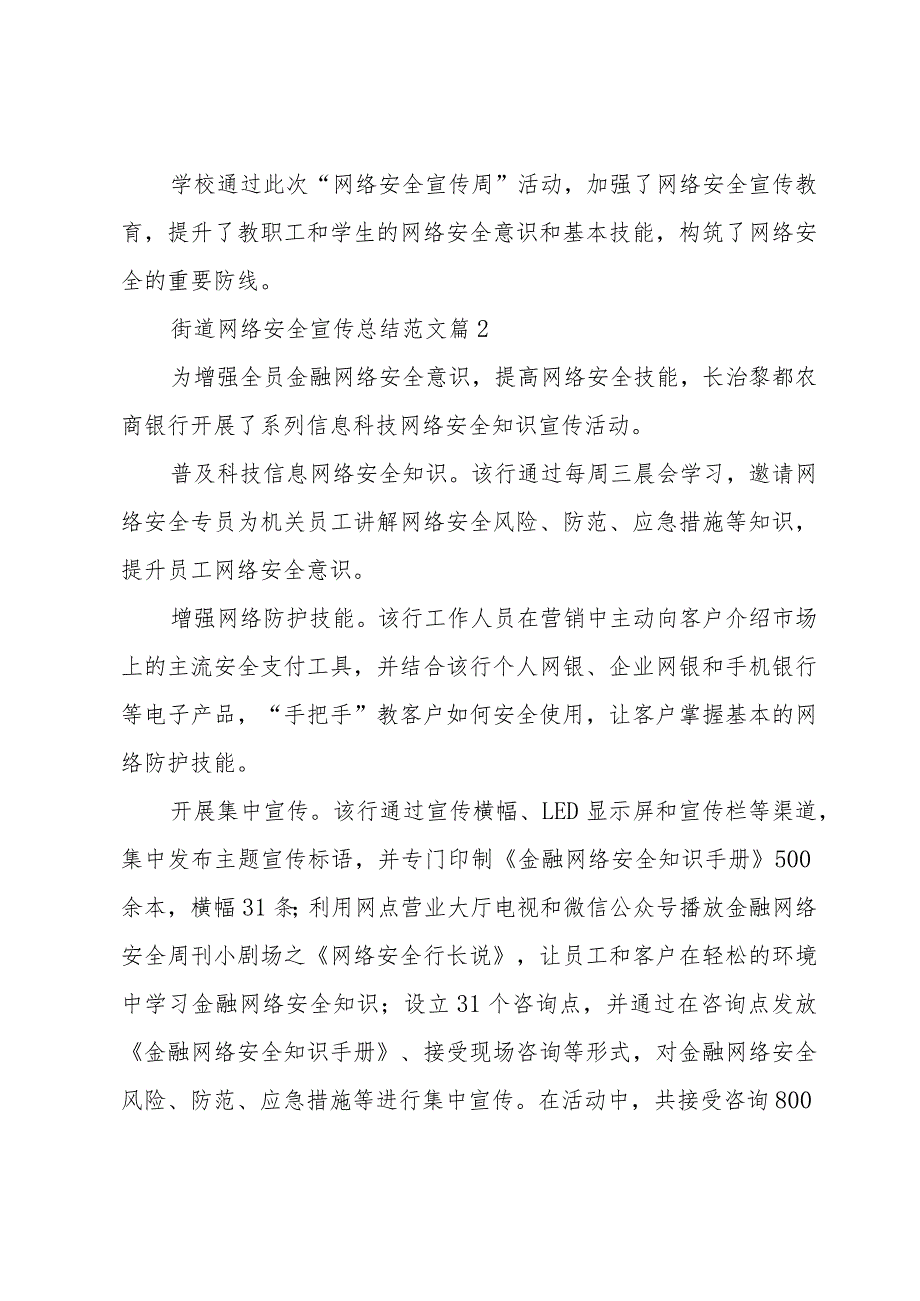 学校通过此次“网络安全宣传周”活动，加强了网络安全宣传教育，提升了教职工和学生的网络安全意识和基本技能，构筑了网络安全的重要防线。

街道网络安全宣传总结范文篇2

为增强全员金融网络安全意识，提高网络安全技能，长治黎都农商银行开展了系列信息科技网络安全知识宣传活动。

普及科技信息网络安全知识。该行通过每周三晨会学习，邀请网络安全专员为机关员工讲解网络安全风险、防范、应急措施等知识，提升员工网络安全意识。

增强网络防护技能。该行工作人员在营销中主动向客户介绍市场上的主流安全支付工具，并结合该行个人网银、企业网银和手机银行等电子产品，“手把手”教客户如何安全使用，让客户掌握基本的网络防护技能。

开展集中宣传。该行通过宣传横幅、LED显示屏和宣传栏等渠道，集中发布主题宣传标语，并专门印制《金融网络安全知识手册》500余本，横幅31条;利用网点营业大厅电视和微信公众号播放金融网络安全周刊小剧场之《网络安全行长说》，让员工和客户在轻松的环境中学习金融网络安全知识；设立31个咨询点，并通过在咨询点发放《金融网络安全知识手册》、接受现场咨询等形式，对金融网络安全风险、防范、应急措施等进行集中宣传。在活动中，共接受咨询800